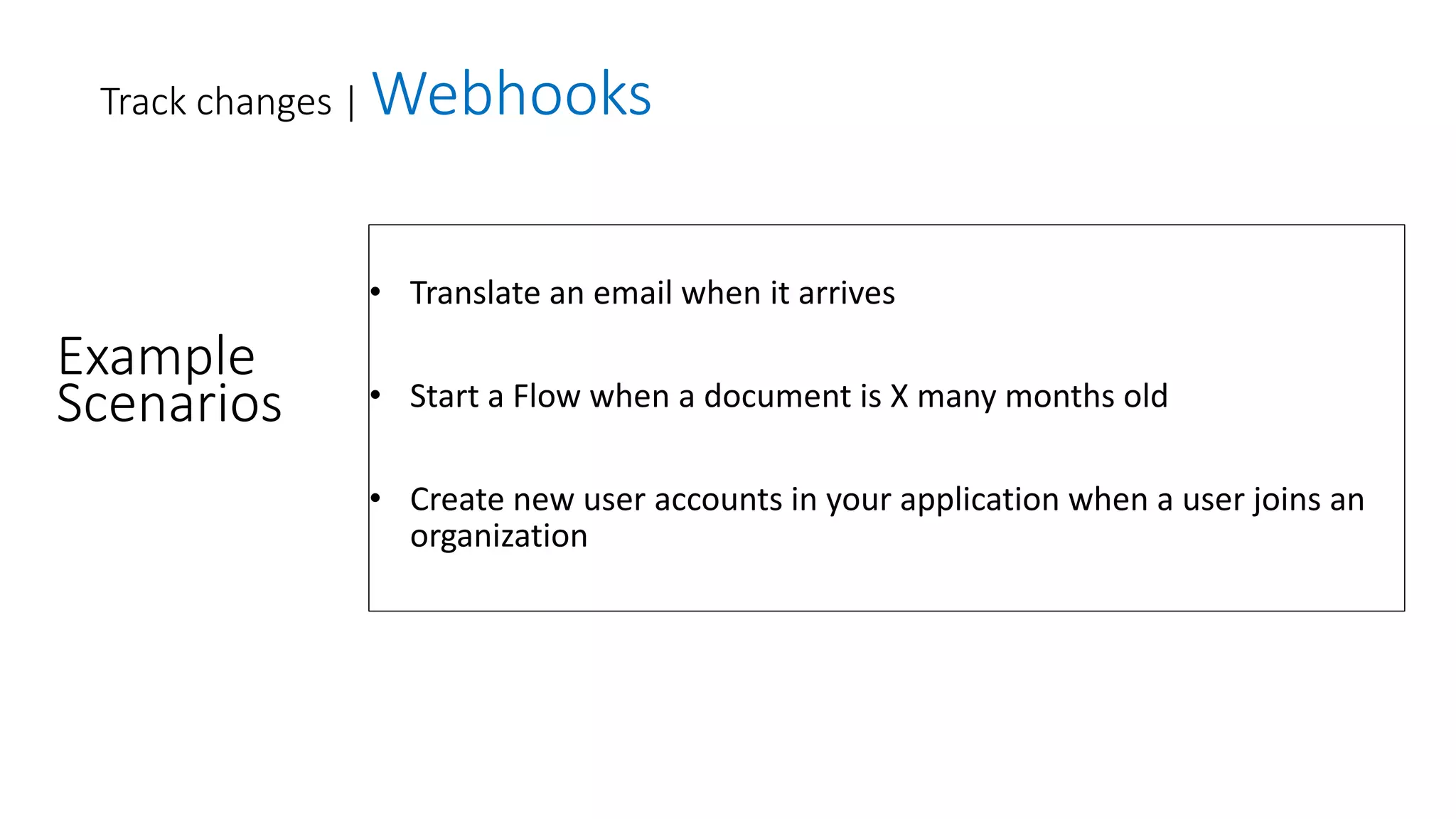 Track changes | Webhooks

Example Scenarios

• Translate an email when it arrives

• Start a Flow when a document is X many months old

• Create new user accounts in your application when a user joins an organization